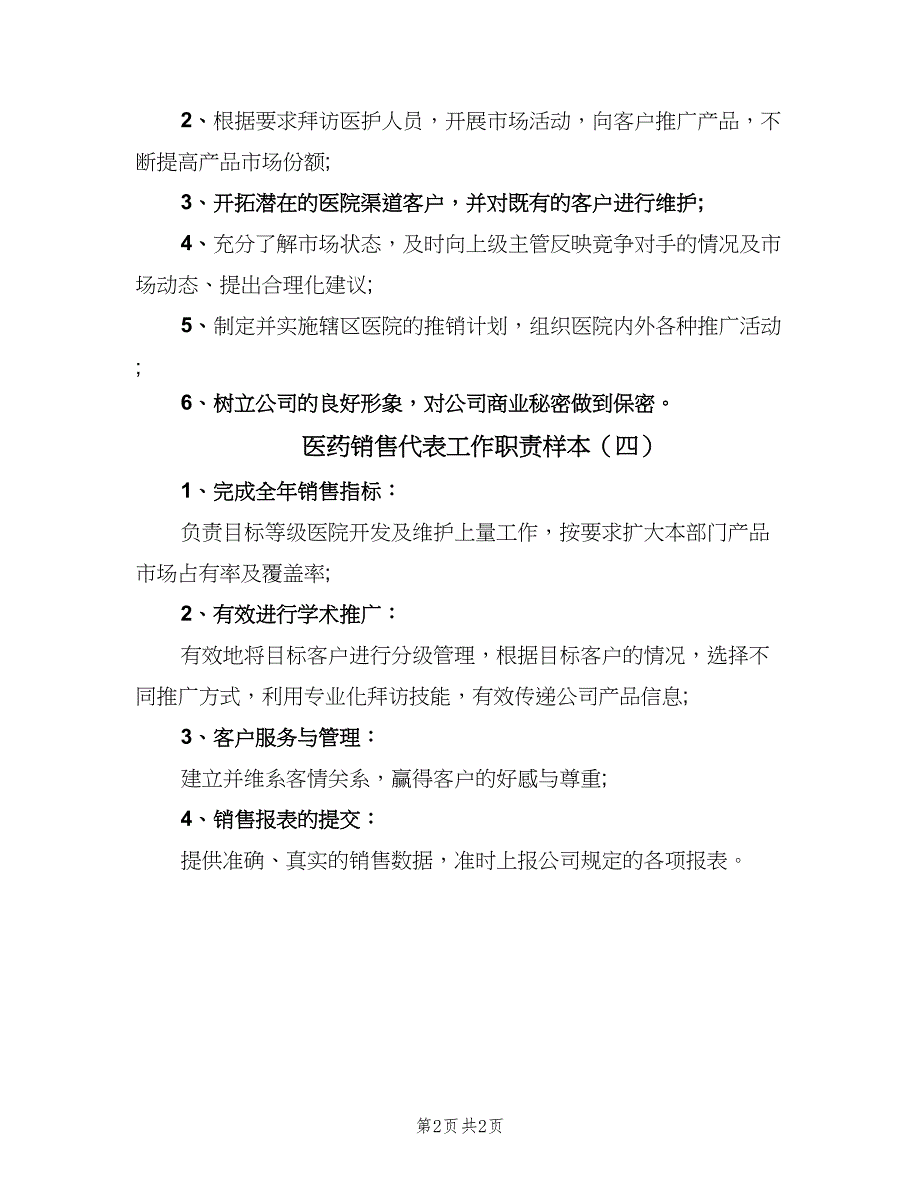 2、根据要求拜访医护人员，开展市场活动，向客户推广产品，不断提高产品市场份额;

3、开拓潜在的医院渠道客户，并对既有的客户进行维护;

4、充分了解市场状态，及时向上级主管反映竞争对手的情况及市场动态、提出合理化建议;

5、制定并实施辖区医院的推销计划，组织医院内外各种推广活动;

6、树立公司的良好形象，对公司商业秘密做到保密。

医药销售代表工作职责样本（四）

1、完成全年销售指标：

负责目标等级医院开发及维护上量工作，按要求扩大本部门产品市场占有率及覆盖率;

2、有效进行学术推广：

有效地将目标客户进行分级管理，根据目标客户的情况，选择不同推广方式，利用专业化拜访技能，有效传递公司产品信息;

3、客户服务与管理：

建立并维系客情关系，赢得客户的好感与尊重;

4、销售报表的提交：

提供准确、真实的销售数据，准时上报公司规定的各项报表。

第2页 共2页